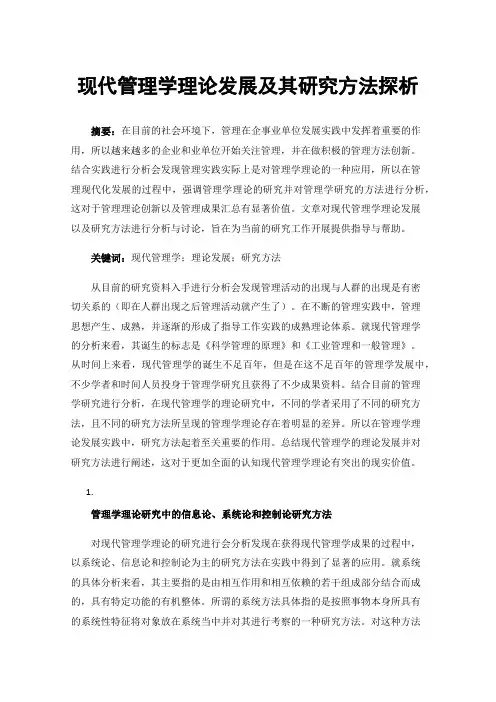 现代管理学理论发展及其研究方法探析

摘要：在目前的社会环境下，管理在企事业单位发展实践中发挥着重要的作用，所以越来越多的企业和业单位开始关注管理，并在做积极的管理方法创新。结合实践进行分析会发现管理实践实际上是对管理学理论的一种应用，所以在管理现代化发展的过程中，强调管理学理论的研究并对管理学研究的方法进行分析，这对于管理理论创新以及管理成果汇总有显著价值。文章对现代管理学理论发展以及研究方法进行分析与讨论，旨在为当前的研究工作开展提供指导与帮助。

关键词：现代管理学；理论发展；研究方法

从目前的研究资料入手进行分析会发现管理活动的出现与人群的出现是有密切关系的（即在人群出现之后管理活动就产生了）。在不断的管理实践中，管理思想产生、成熟，并逐渐的形成了指导工作实践的成熟理论体系。就现代管理学的分析来看，其诞生的标志是《科学管理的原理》和《工业管理和一般管理》。从时间上来看，现代管理学的诞生不足百年，但是在这不足百年的管理学发展中，不少学者和时间人员投身于管理学研究且获得了不少成果资料。结合目前的管理学研究进行分析，在现代管理学的理论研究中，不同的学者采用了不同的研究方法，且不同的研究方法所呈现的管理学理论存在着明显的差异。所以在管理学理论发展实践中，研究方法起着至关重要的作用。总结现代管理学的理论发展并对研究方法进行阐述，这对于更加全面的认知现代管理学理论有突出的现实价值。

1.

管理学理论研究中的信息论、系统论和控制论研究方法

对现代管理学理论的研究进行会分析发现在获得现代管理学成果的过程中，以系统论、信息论和控制论为主的研究方法在实践中得到了显著的应用。就系统的具体分析来看，其主要指的是由相互作用和相互依赖的若干组成部分结合而成的，具有特定功能的有机整体。所谓的系统方法具体指的是按照事物本身所具有的系统性特征将对象放在系统当中并对其进行考察的一种研究方法。对这种方法